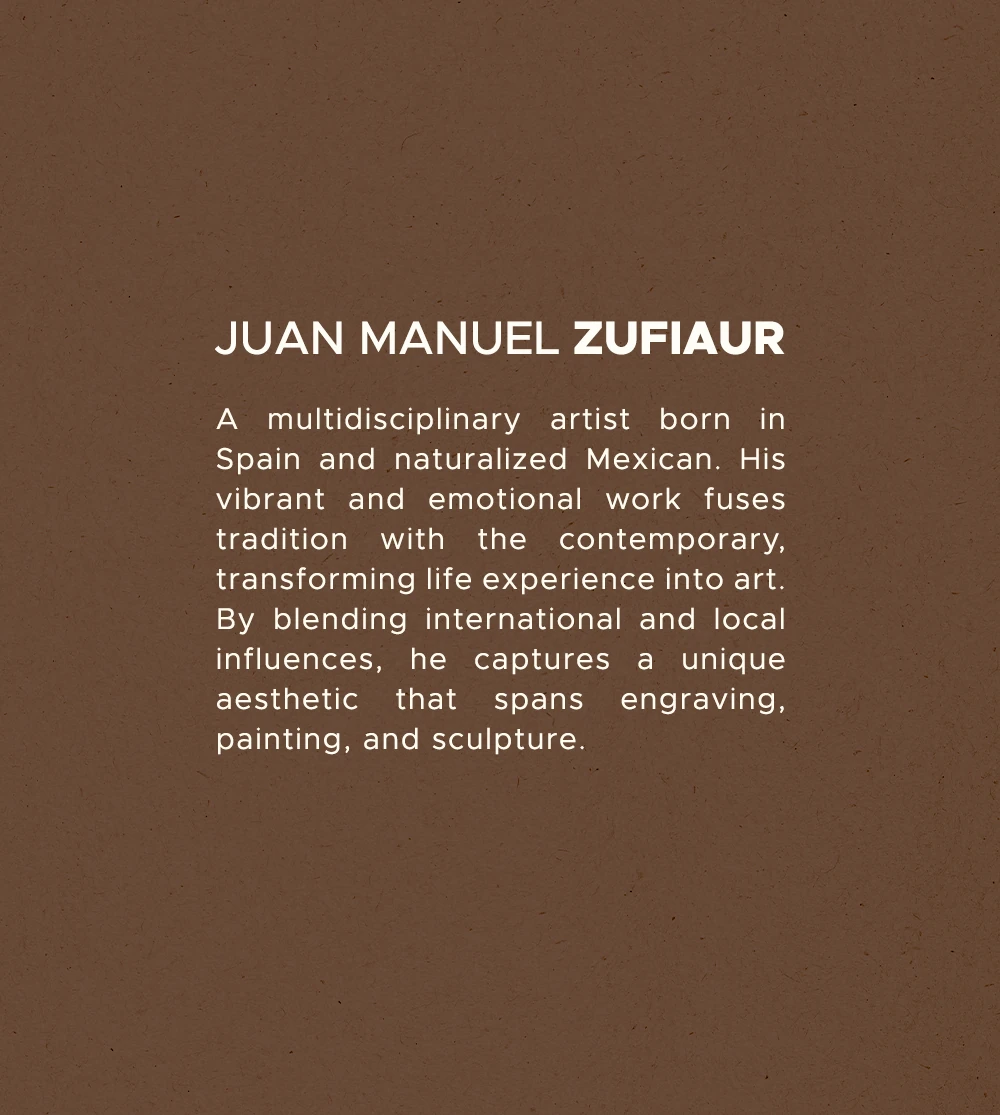 JUAN MANUEL ZUFIAUR

A multidisciplinary artist born in Spain and naturalized Mexican. His vibrant and emotional work fuses tradition with the contemporary, transforming life experience into art. By blending international and local influences, he captures a unique aesthetic that spans engraving, painting, and sculpture.